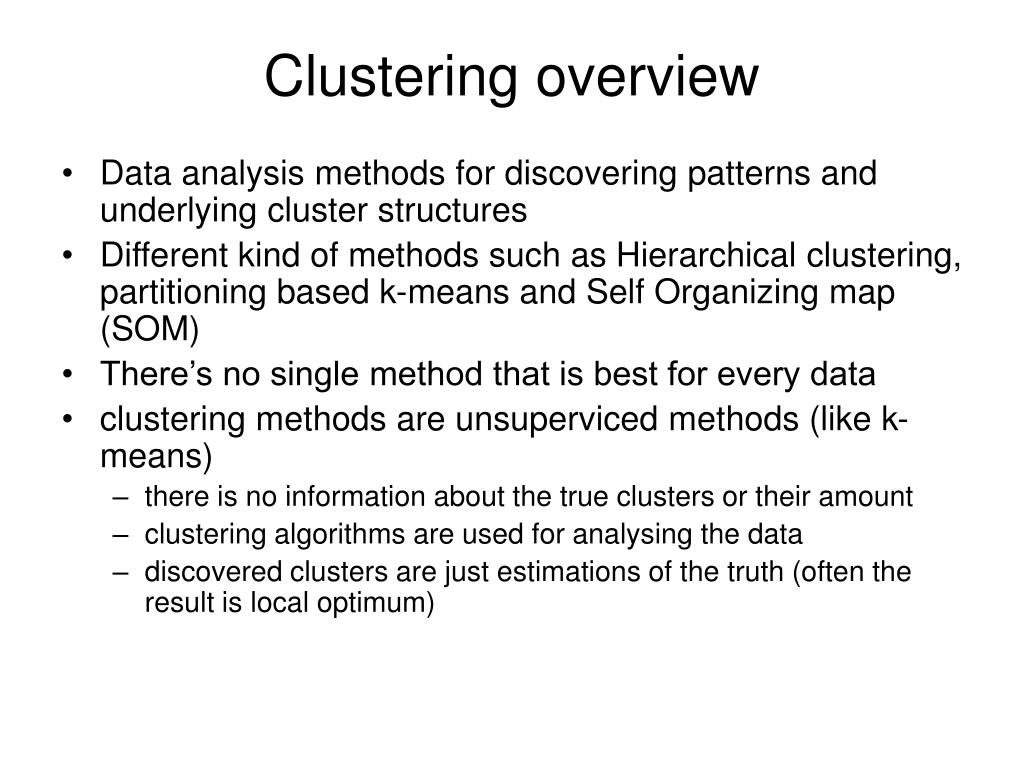 Clustering overview

• Data analysis methods for discovering patterns and underlying cluster structures
• Different kind of methods such as Hierarchical clustering, partitioning based k-means and Self Organizing map (SOM)
• There's no single method that is best for every data
• clustering methods are unsuperviced methods (like k-means)
– there is no information about the true clusters or their amount
– clustering algorithms are used for analysing the data
– discovered clusters are just estimations of the truth (often the result is local optimum)